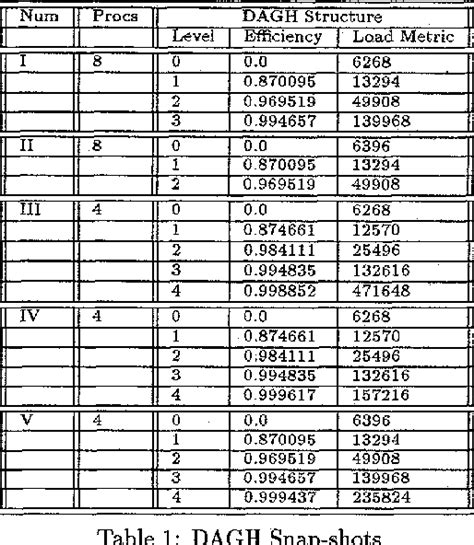 | Num | Procs | DAGH Structure | | |
|---|---|---|---|---|
| | | Level | Efficiency | Load Metric |
| I | 8 | 0 | 0.0 | 6268 |
| | | 1 | 0.870095 | 13294 |
| | | 2 | 0.969519 | 49908 |
| | | 3 | 0.994657 | 139968 |
| II | 8 | 0 | 0.0 | 6396 |
| | | 1 | 0.870095 | 13294 |
| | | 2 | 0.969519 | 49908 |
| III | 4 | 0 | 0.0 | 6268 |
| | | 1 | 0.874661 | 12570 |
| | | 2 | 0.984111 | 25496 |
| | | 3 | 0.994835 | 132616 |
| | | 4 | 0.998852 | 471648 |
| IV | 4 | 0 | 0.0 | 6268 |
| | | 1 | 0.874661 | 12570 |
| | | 2 | 0.984111 | 25496 |
| | | 3 | 0.994835 | 132616 |
| | | 4 | 0.999617 | 157216 |
| V | 4 | 0 | 0.0 | 6396 |
| | | 1 | 0.870095 | 13294 |
| | | 2 | 0.969519 | 49908 |
| | | 3 | 0.994657 | 139968 |
| | | 4 | 0.999437 | 235824 |

Table 1: DAGH Snap-shots